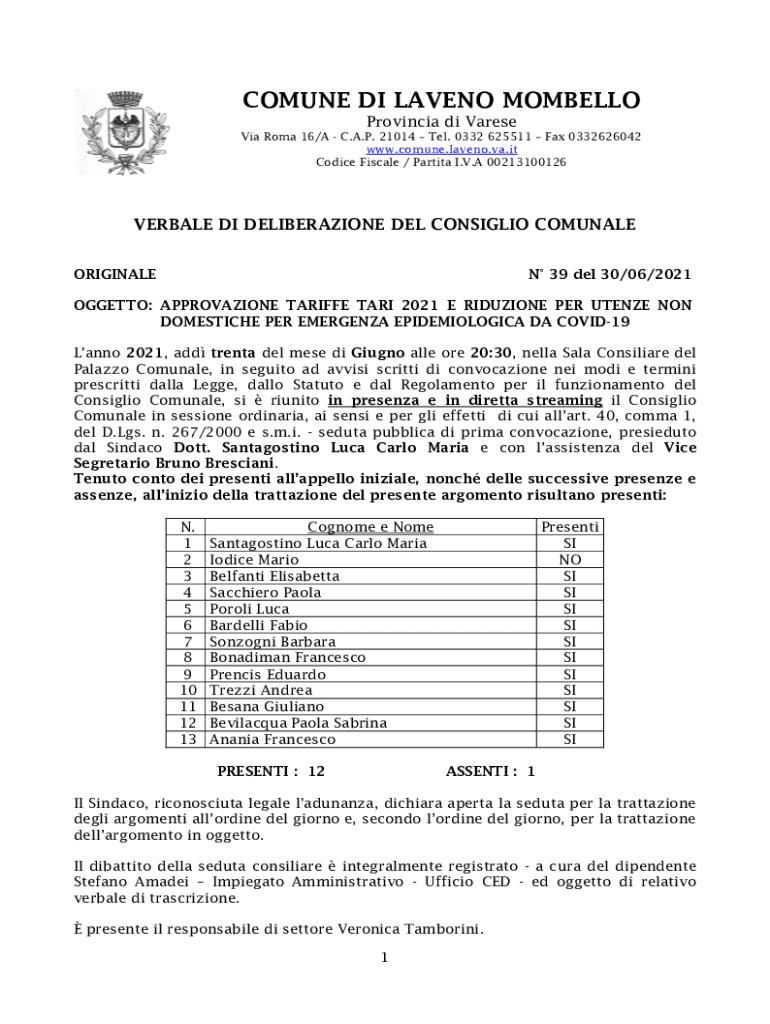 COMUNE DI LAVENO MOMBELLO
Provincia di Varese
Via Roma 16/A - C.A.P. 21014 – Tel. 0332 625511 – Fax 0332626042
www.comune.laveno.va.it
Codice Fiscale / Partita I.V.A 00213100126

VERBALE DI DELIBERAZIONE DEL CONSIGLIO COMUNALE

ORIGINALE N° 39 del 30/06/2021

OGGETTO: APPROVAZIONE TARIFFE TARI 2021 E RIDUZIONE PER UTENZE NON DOMESTICHE PER EMERGENZA EPIDEMIOLOGICA DA COVID-19

L'anno 2021, addì trenta del mese di Giugno alle ore 20:30, nella Sala Consiliare del Palazzo Comunale, in seguito ad avvisi scritti di convocazione nei modi e termini prescritti dalla Legge, dallo Statuto e dal Regolamento per il funzionamento del Consiglio Comunale, si è riunito in presenza e in diretta streaming il Consiglio Comunale in sessione ordinaria, ai sensi e per gli effetti di cui all'art. 40, comma 1, del D.Lgs. n. 267/2000 e s.m.i. - seduta pubblica di prima convocazione, presieduto dal Sindaco Dott. Santagostino Luca Carlo Maria e con l'assistenza del Vice Segretario Bruno Bresciani.
Tenuto conto dei presenti all'appello iniziale, nonché delle successive presenze e assenze, all'inizio della trattazione del presente argomento risultano presenti:

| N. | Cognome e Nome | Presenti |
|---|---|---|
| 1 | Santagostino Luca Carlo Maria | SI |
| 2 | Iodice Mario | NO |
| 3 | Belfanti Elisabetta | SI |
| 4 | Sacchiero Paola | SI |
| 5 | Poroli Luca | SI |
| 6 | Bardelli Fabio | SI |
| 7 | Sonzogni Barbara | SI |
| 8 | Bonadiman Francesco | SI |
| 9 | Prencis Eduardo | SI |
| 10 | Trezzi Andrea | SI |
| 11 | Besana Giuliano | SI |
| 12 | Bevilacqua Paola Sabrina | SI |
| 13 | Anania Francesco | SI |

PRESENTI : 12 ASSENTI : 1

Il Sindaco, riconosciuta legale l'adunanza, dichiara aperta la seduta per la trattazione degli argomenti all'ordine del giorno e, secondo l'ordine del giorno, per la trattazione dell'argomento in oggetto.

Il dibattito della seduta consiliare è integralmente registrato - a cura del dipendente Stefano Amadei – Impiegato Amministrativo - Ufficio CED - ed oggetto di relativo verbale di trascrizione.

È presente il responsabile di settore Veronica Tamborini.

1